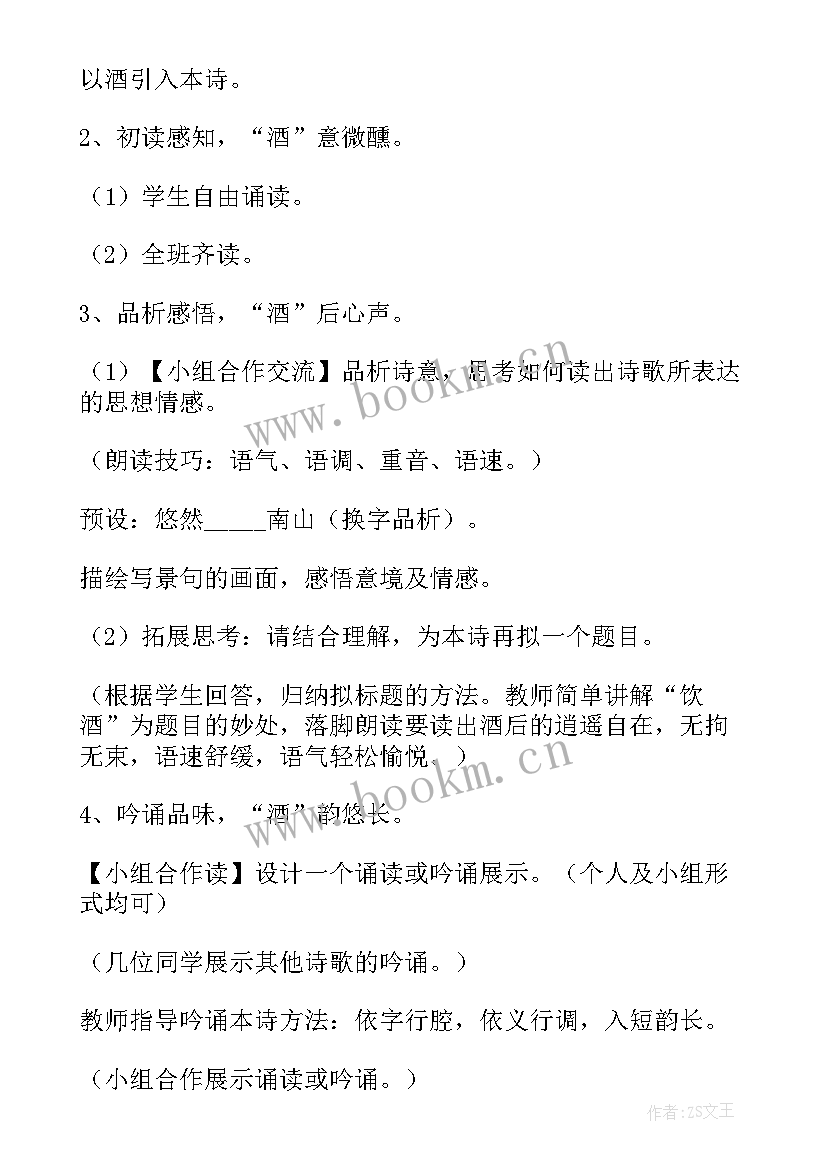 以酒引入本诗。

2、初读感知，“酒”意微醺。

（1）学生自由诵读。

（2）全班齐读。

3、品析感悟，“酒”后心声。

（1）【小组合作交流】品析诗意，思考如何读出诗歌所表达的思想情感。

（朗读技巧：语气、语调、重音、语速。）

预设：悠然_____南山（换字品析）。

描绘写景句的画面，感悟意境及情感。

（2）拓展思考：请结合理解，为本诗再拟一个题目。

（根据学生回答，归纳拟标题的方法。教师简单讲解“饮酒”为题目的妙处，落脚朗读要读出酒后的逍遥自在，无拘无束，语速舒缓，语气轻松愉悦。）

4、吟诵品味，“酒”韵悠长。

【小组合作读】设计一个诵读或吟诵展示。（个人及小组形式均可）

（几位同学展示其他诗歌的吟诵。）

教师指导吟诵本诗方法：依字行腔，依义行调，入短韵长。

（小组合作展示诵读或吟诵。）

www.bookm.cn

www.bookm.cn

作者：ZS文王